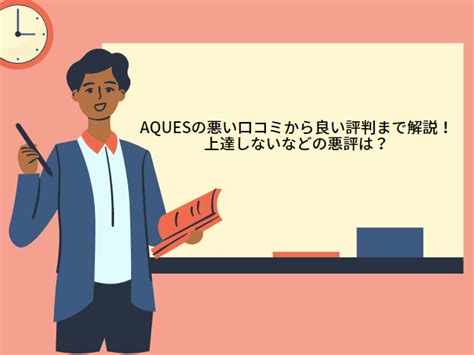 AQUESの悪い口コミから良い評判まで解説！
上達しないなどの悪評は？